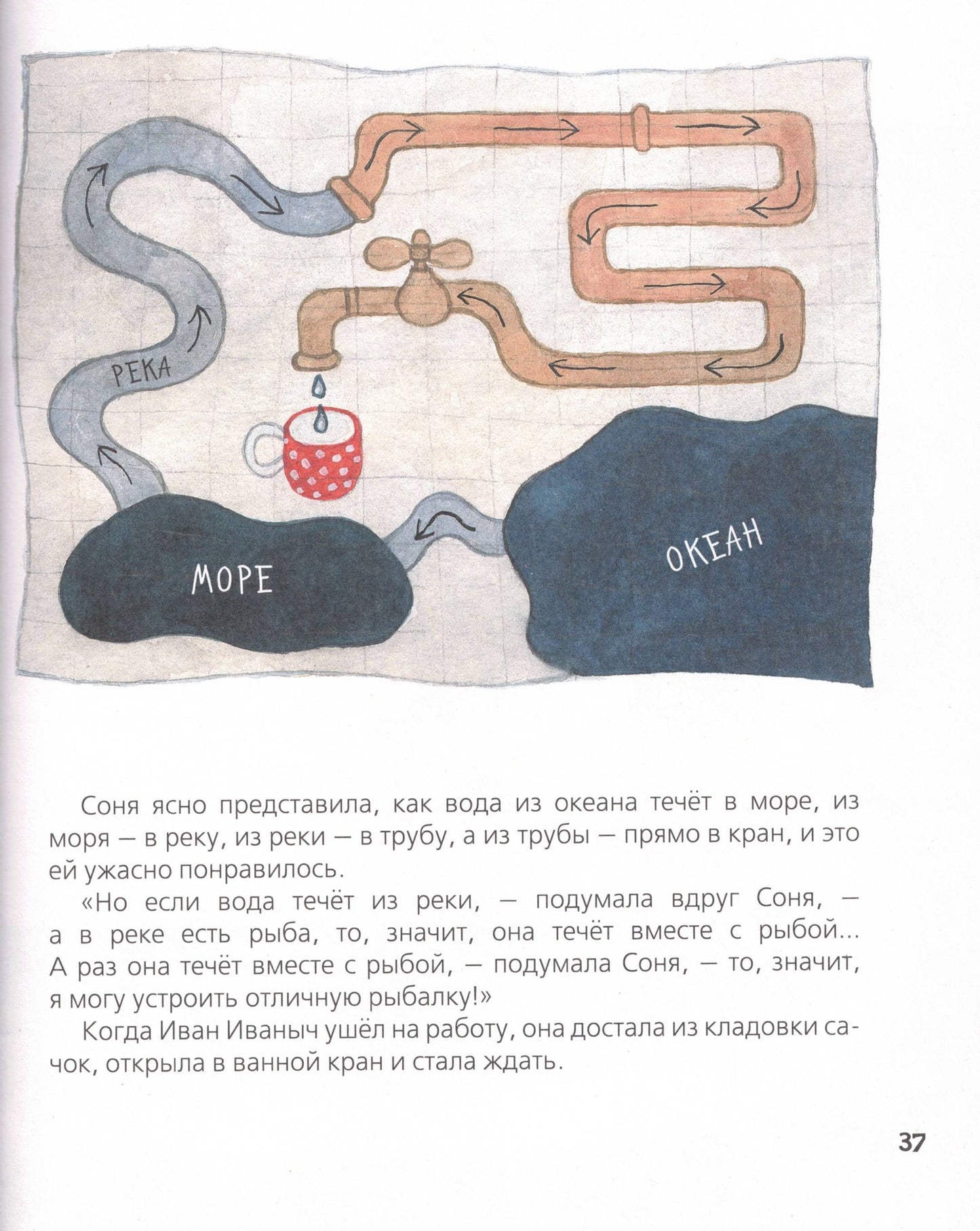 РЕКА

МОРЕ

ОКЕАН

Соня ясно представила, как вода из океана течёт в море, из моря — в реку, из реки — в трубу, а из трубы — прямо в кран, и это ей ужасно понравилось.

«Но если вода течёт из реки, — подумала вдруг Соня, — а в реке есть рыба, то, значит, она течёт вместе с рыбой... А раз она течёт вместе с рыбой, — подумала Соня, — то, значит, я могу устроить отличную рыбалку!»

Когда Иван Иваныч ушёл на работу, она достала из кладовки сачок, открыла в ванной кран и стала ждать.

37